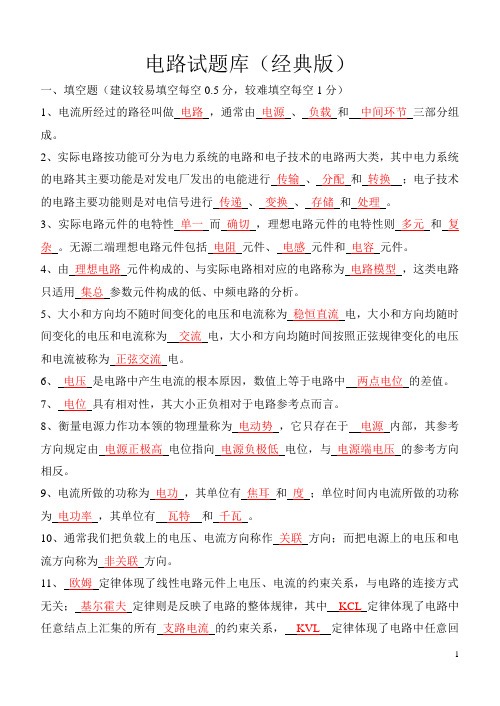 电路试题库（经典版）

一、填空题（建议较易填空每空 0.5 分，较难填空每空 1 分）

1、电流所经过的路径叫做 电路 ，通常由 电源 、 负载 和 中间环节 三部分组成。

2、实际电路按功能可分为电力系统的电路和电子技术的电路两大类，其中电力系统的电路其主要功能是对发电厂发出的电能进行 传输 、 分配 和 转换 ；电子技术的电路主要功能则是对电信号进行 传递 、 变换 、 存储 和 处理 。

3、实际电路元件的电特性 单一 而 确切 ，理想电路元件的电特性则 多元 和 复杂 。无源二端理想电路元件包括 电阻 元件、 电感 元件和 电容 元件。

4、由 理想电路 元件构成的、与实际电路相对应的电路称为 电路模型 ，这类电路只适用 集总 参数元件构成的低、中频电路的分析。

5、大小和方向均不随时间变化的电压和电流称为 稳恒直流 电，大小和方向均随时间变化的电压和电流称为 交流 电，大小和方向均随时间按照正弦规律变化的电压和电流被称为 正弦交流 电。

6、 电压 是电路中产生电流的根本原因，数值上等于电路中 两点电位 的差值。

7、 电位 具有相对性，其大小正负相对于电路参考点而言。

8、衡量电源力作功本领的物理量称为 电动势 ，它只存在于 电源 内部，其参考方向规定由 电源正极高 电位指向 电源负极低 电位，与 电源端电压 的参考方向相反。

9、电流所做的功称为 电功 ，其单位有 焦耳 和 度 ；单位时间内电流所做的功称为 电功率 ，其单位有 瓦特 和 千瓦 。

10、通常我们把负载上的电压、电流方向称作 关联 方向；而把电源上的电压和电流方向称为 非关联 方向。

11、 欧姆 定律体现了线性电路元件上电压、电流的约束关系，与电路的连接方式无关； 基尔霍夫 定律则是反映了电路的整体规律，其中 KCL 定律体现了电路中任意结点上汇集的所有 支路电流 的约束关系， KVL 定律体现了电路中任意回

1